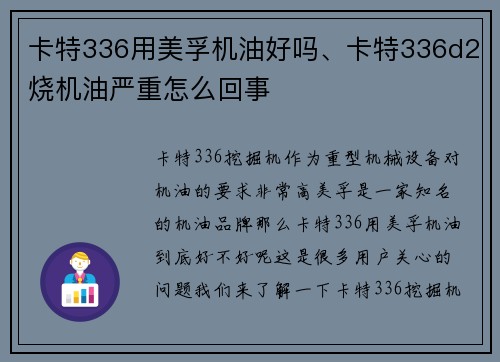 卡特336用美孚机油好吗、卡特336d2烧机油严重怎么回事

卡特336挖掘机作为重型机械设备对机油的要求非常高美孚是一家知名的机油品牌那么卡特336用美孚机油到底好不好呢这是很多用户关心的问题我们来了解一下卡特336挖掘机